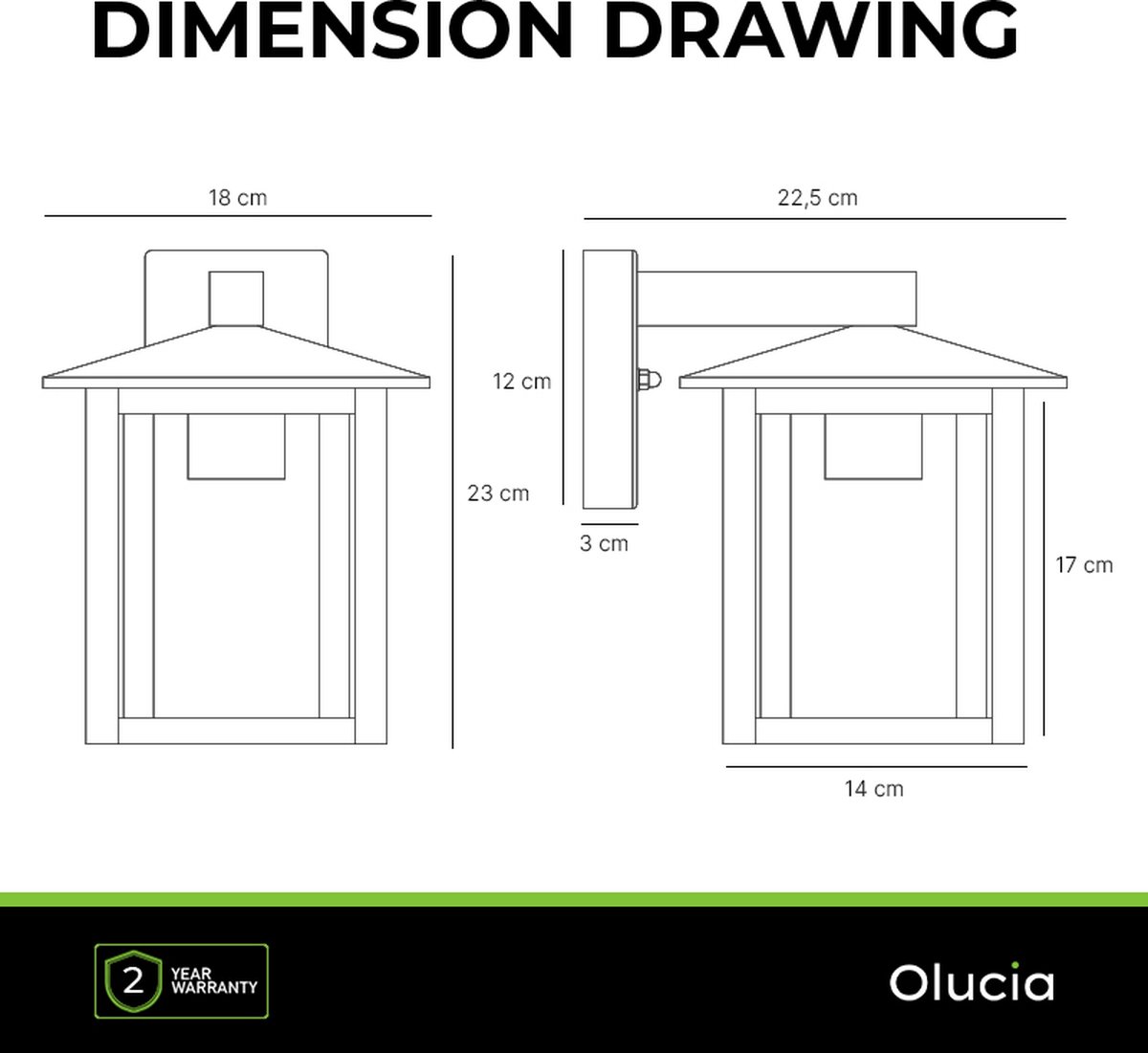 DIMENSION DRAWING

18 cm

23 cm

22,5 cm

12 cm

3 cm

17 cm

14 cm

2 YEAR WARRANTY

Olucia